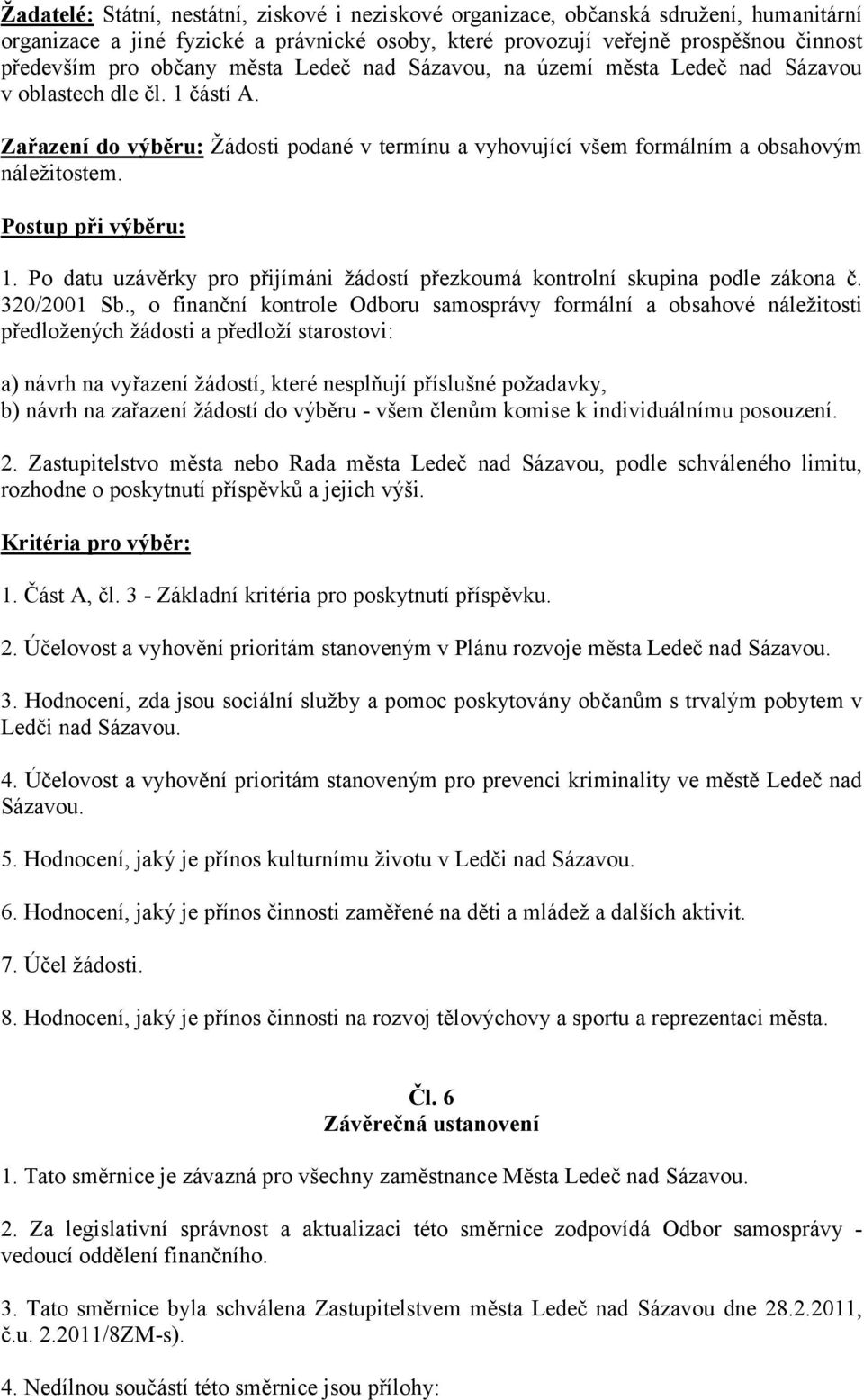 Žadatelé: Státní, nestátní, ziskové i neziskové organizace, občanská sdružení, humanitární organizace a jiné fyzické a právnické osoby, které provozují veřejně prospěšnou činnost především pro občany města Ledeč nad Sázavou, na území města Ledeč nad Sázavou v oblastech dle čl. 1 částí A.

Zařazení do výběru: Žádosti podané v termínu a vyhovující všem formálním a obsahovým náležitostem.

Postup při výběru:

1. Po datu uzávěrky pro přijímáni žádostí přezkoumá kontrolní skupina podle zákona č. 320/2001 Sb., o finanční kontrole Odboru samosprávy formální a obsahové náležitosti předložených žádosti a předloží starostovi:

a) návrh na vyřazení žádostí, které nesplňují příslušné požadavky,
b) návrh na zařazení žádostí do výběru - všem členům komise k individuálnímu posouzení.

2. Zastupitelstvo města nebo Rada města Ledeč nad Sázavou, podle schváleného limitu, rozhodne o poskytnutí příspěvků a jejich výši.

Kritéria pro výběr:

1. Část A, čl. 3 - Základní kritéria pro poskytnutí příspěvku.

2. Účelovost a vyhovění prioritám stanoveným v Plánu rozvoje města Ledeč nad Sázavou.

3. Hodnocení, zda jsou sociální služby a pomoc poskytovány občanům s trvalým pobytem v Ledči nad Sázavou.

4. Účelovost a vyhovění prioritám stanoveným pro prevenci kriminality ve městě Ledeč nad Sázavou.

5. Hodnocení, jaký je přínos kulturnímu životu v Ledči nad Sázavou.

6. Hodnocení, jaký je přínos činnosti zaměřené na děti a mládež a dalších aktivit.

7. Účel žádosti.

8. Hodnocení, jaký je přínos činnosti na rozvoj tělovýchovy a sportu a reprezentaci města.

Čl. 6
Závěrečná ustanovení

1. Tato směrnice je závazná pro všechny zaměstnance Města Ledeč nad Sázavou.

2. Za legislativní správnost a aktualizaci této směrnice zodpovídá Odbor samosprávy - vedoucí oddělení finančního.

3. Tato směrnice byla schválena Zastupitelstvem města Ledeč nad Sázavou dne 28.2.2011, č.u. 2.2011/8ZM-s).

4. Nedílnou součástí této směrnice jsou přílohy: